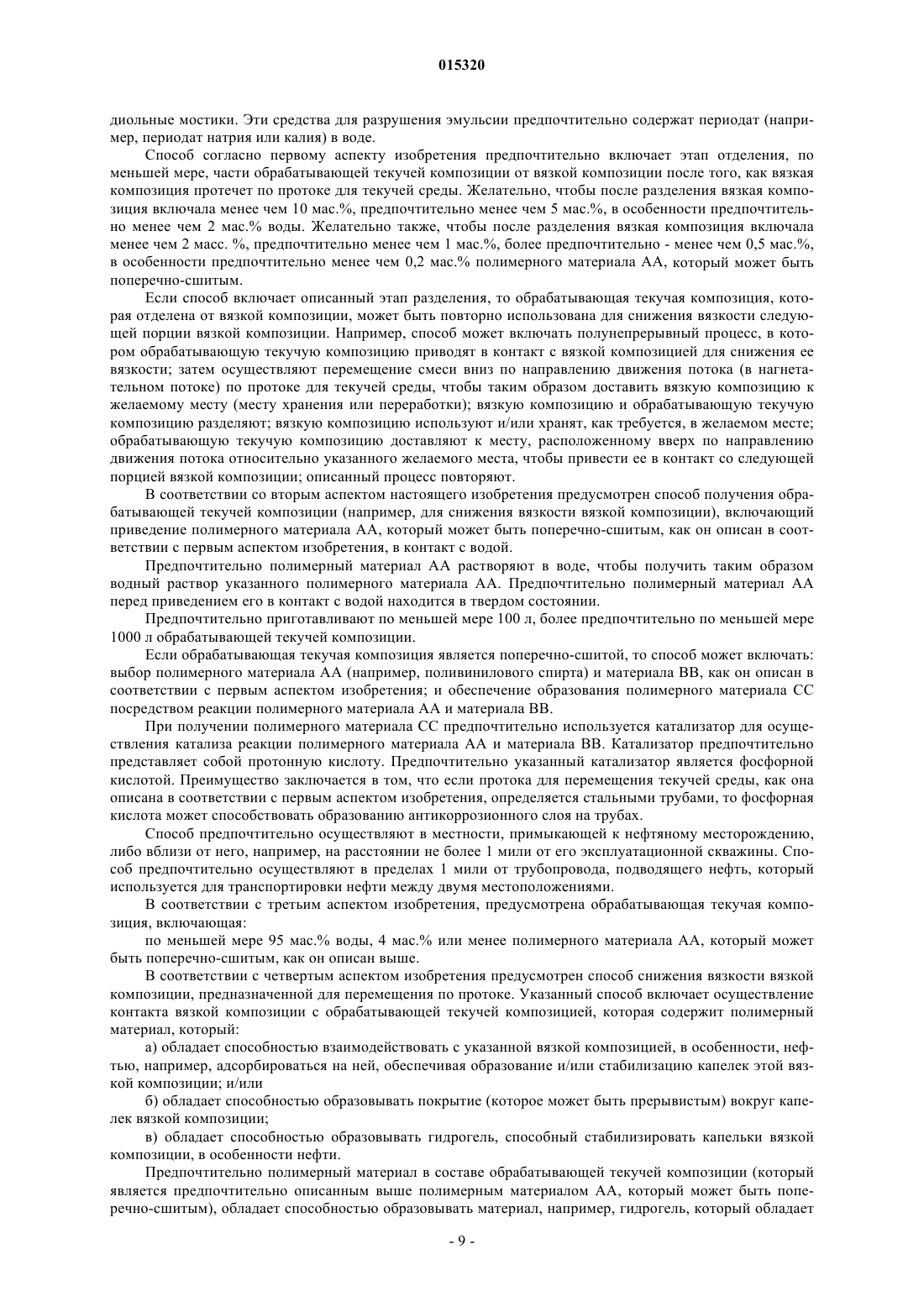 015320

диольные мостики. Эти средства для разрушения эмульсии предпочтительно содержат периодат (например, периодат натрия или калия) в воде.

Способ согласно первому аспекту изобретения предпочтительно включает этап отделения, по меньшей мере, части обрабатывающей текучей композиции от вязкой композиции после того, как вязкая композиция протечет по протоке для текучей среды. Желательно, чтобы после разделения вязкая композиция включала менее чем 10 мас.%, предпочтительно менее чем 5 мас.%, в особенности предпочтительно менее чем 2 мас.% воды. Желательно также, чтобы после разделения вязкая композиция включала менее чем 2 масс. %, предпочтительно менее чем 1 мас.%, более предпочтительно - менее чем 0,5 мас.%, в особенности предпочтительно менее чем 0,2 мас.% полимерного материала АА, который может быть поперечно-сшитым.

Если способ включает описанный этап разделения, то обрабатывающая текучая композиция, которая отделена от вязкой композиции, может быть повторно использована для снижения вязкости следующей порции вязкой композиции. Например, способ может включать полунепрерывный процесс, в котором обрабатывающую текучую композицию приводят в контакт с вязкой композицией для снижения ее вязкости; затем осуществляют перемещение смеси вниз по направлению движения потока (в нагнетательном потоке) по протоке для текучей среды, чтобы таким образом доставить вязкую композицию к желаемому месту (месту хранения или переработки); вязкую композицию и обрабатывающую текучую композицию разделяют; вязкую композицию используют и/или хранят, как требуется, в желаемом месте; обрабатывающую текучую композицию доставляют к месту, расположенному вверх по направлению движения потока относительно указанного желаемого места, чтобы привести ее в контакт со следующей порцией вязкой композиции; описанный процесс повторяют.

В соответствии со вторым аспектом настоящего изобретения предусмотрен способ получения обрабатывающей текучей композиции (например, для снижения вязкости вязкой композиции), включающий приведение полимерного материала АА, который может быть поперечно-сшитым, как он описан в соответствии с первым аспектом изобретения, в контакт с водой.

Предпочтительно полимерный материал АА растворяют в воде, чтобы получить таким образом водный раствор указанного полимерного материала АА. Предпочтительно полимерный материал АА перед приведением его в контакт с водой находится в твердом состоянии.

Предпочтительно приготавливают по меньшей мере 100 л, более предпочтительно по меньшей мере 1000 л обрабатывающей текучей композиции.

Если обрабатывающая текучая композиция является поперечно-сшитой, то способ может включать: выбор полимерного материала АА (например, поливинилового спирта) и материала ВВ, как он описан в соответствии с первым аспектом изобретения; и обеспечение образования полимерного материала СС посредством реакции полимерного материала АА и материала ВВ.

При получении полимерного материала СС предпочтительно используется катализатор для осуществления катализа реакции полимерного материала АА и материала ВВ. Катализатор предпочтительно представляет собой протонную кислоту. Предпочтительно указанный катализатор является фосфорной кислотой. Преимущество заключается в том, что если протока для перемещения текучей среды, как она описана в соответствии с первым аспектом изобретения, определяется стальными трубами, то фосфорная кислота может способствовать образованию антикоррозионного слоя на трубах.

Способ предпочтительно осуществляют в местности, примыкающей к нефтяному месторождению, либо вблизи от него, например, на расстоянии не более 1 мили от его эксплуатационной скважины. Способ предпочтительно осуществляют в пределах 1 мили от трубопровода, подводящего нефть, который используется для транспортировки нефти между двумя местоположениями.

В соответствии с третьим аспектом изобретения, предусмотрена обрабатывающая текучая композиция, включающая:

по меньшей мере 95 мас.% воды, 4 мас.% или менее полимерного материала АА, который может быть поперечно-сшитым, как он описан выше.

В соответствии с четвертым аспектом изобретения предусмотрен способ снижения вязкости вязкой композиции, предназначенной для перемещения по протоке. Указанный способ включает осуществление контакта вязкой композиции с обрабатывающей текучей композицией, которая содержит полимерный материал, который:

а) обладает способностью взаимодействовать с указанной вязкой композицией, в особенности, нефтью, например, адсорбироваться на ней, обеспечивая образование и/или стабилизацию капелек этой вязкой композиции; и/или

б) обладает способностью образовывать покрытие (которое может быть прерывистым) вокруг капелек вязкой композиции;

в) обладает способностью образовывать гидрогель, способный стабилизировать капельки вязкой композиции, в особенности нефти.

Предпочтительно полимерный материал в составе обрабатывающей текучей композиции (который является предпочтительно описанным выше полимерным материалом АА, который может быть поперечно-сшитым), обладает способностью образовывать материал, например, гидрогель, который обладает

- 9 -